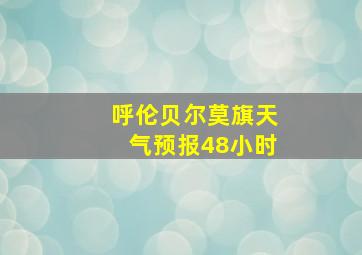 呼伦贝尔莫旗天气预报48小时